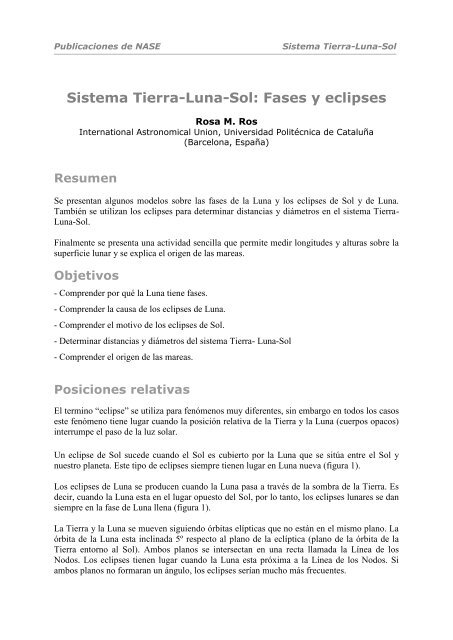 Publicaciones de NASE Sistema Tierra-Luna-Sol

Sistema Tierra-Luna-Sol: Fases y eclipses

Rosa M. Ros
International Astronomical Union, Universidad Politécnica de Cataluña (Barcelona, España)

Resumen

Se presentan algunos modelos sobre las fases de la Luna y los eclipses de Sol y de Luna. También se utilizan los eclipses para determinar distancias y diámetros en el sistema Tierra-Luna-Sol.

Finalmente se presenta una actividad sencilla que permite medir longitudes y alturas sobre la superficie lunar y se explica el origen de las mareas.

Objetivos

- Comprender por qué la Luna tiene fases.

- Comprender la causa de los eclipses de Luna.

- Comprender el motivo de los eclipses de Sol.

- Determinar distancias y diámetros del sistema Tierra- Luna-Sol

- Comprender el origen de las mareas.

Posiciones relativas

El termino "eclipse" se utiliza para fenómenos muy diferentes, sin embargo en todos los casos este fenómeno tiene lugar cuando la posición relativa de la Tierra y la Luna (cuerpos opacos) interrumpe el paso de la luz solar.

Un eclipse de Sol sucede cuando el Sol es cubierto por la Luna que se sitúa entre el Sol y nuestro planeta. Este tipo de eclipses siempre tienen lugar en Luna nueva (figura 1).

Los eclipses de Luna se producen cuando la Luna pasa a través de la sombra de la Tierra. Es decir, cuando la Luna esta en el lugar opuesto del Sol, por lo tanto, los eclipses lunares se dan siempre en la fase de Luna llena (figura 1).

La Tierra y la Luna se mueven siguiendo órbitas elípticas que no están en el mismo plano. La órbita de la Luna esta inclinada 5º respecto al plano de la eclíptica (plano de la órbita de la Tierra entorno al Sol). Ambos planos se intersectan en una recta llamada la Línea de los Nodos. Los eclipses tienen lugar cuando la Luna esta próxima a la Línea de los Nodos. Si ambos planos no formaran un ángulo, los eclipses serían mucho más frecuentes.